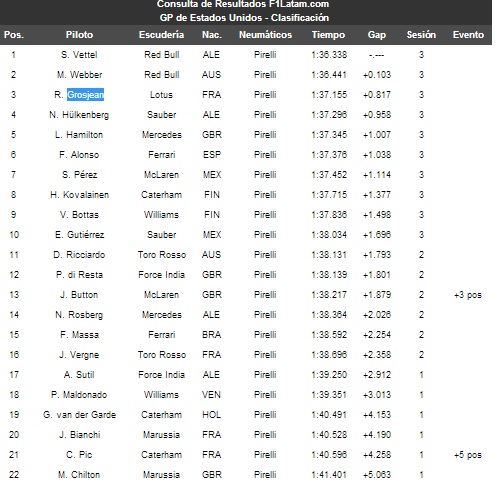 Consulta de Resultados F1Latam.com
GP de Estados Unidos - Clasificación

| Pos. | Piloto | Escudería | Nac. | Neumáticos | Tiempo | Gap | Sesión | Evento |
|---|---|---|---|---|---|---|---|---|
| 1 | S. Vettel | Red Bull | ALE | Pirelli | 1:36.338 | -.--- | 3 | |
| 2 | M. Webber | Red Bull | AUS | Pirelli | 1:36.441 | +0.103 | 3 | |
| 3 | R. Grosjean | Lotus | FRA | Pirelli | 1:37.155 | +0.817 | 3 | |
| 4 | N. Hülkenberg | Sauber | ALE | Pirelli | 1:37.296 | +0.958 | 3 | |
| 5 | L. Hamilton | Mercedes | GBR | Pirelli | 1:37.345 | +1.007 | 3 | |
| 6 | F. Alonso | Ferrari | ESP | Pirelli | 1:37.376 | +1.038 | 3 | |
| 7 | S. Pérez | McLaren | MEX | Pirelli | 1:37.452 | +1.114 | 3 | |
| 8 | H. Kovalainen | Caterham | FIN | Pirelli | 1:37.715 | +1.377 | 3 | |
| 9 | V. Bottas | Williams | FIN | Pirelli | 1:37.836 | +1.498 | 3 | |
| 10 | E. Gutiérrez | Sauber | MEX | Pirelli | 1:38.034 | +1.696 | 3 | |
| 11 | D. Ricciardo | Toro Rosso | AUS | Pirelli | 1:38.131 | +1.793 | 2 | |
| 12 | P. di Resta | Force India | GBR | Pirelli | 1:38.139 | +1.801 | 2 | |
| 13 | J. Button | McLaren | GBR | Pirelli | 1:38.217 | +1.879 | 2 | +3 pos |
| 14 | N. Rosberg | Mercedes | ALE | Pirelli | 1:38.364 | +2.026 | 2 | |
| 15 | F. Massa | Ferrari | BRA | Pirelli | 1:38.592 | +2.254 | 2 | |
| 16 | J. Vergne | Toro Rosso | FRA | Pirelli | 1:38.696 | +2.358 | 2 | |
| 17 | A. Sutil | Force India | ALE | Pirelli | 1:39.250 | +2.912 | 1 | |
| 18 | P. Maldonado | Williams | VEN | Pirelli | 1:39.351 | +3.013 | 1 | |
| 19 | G. van der Garde | Caterham | HOL | Pirelli | 1:40.491 | +4.153 | 1 | |
| 20 | J. Bianchi | Marussia | FRA | Pirelli | 1:40.528 | +4.190 | 1 | |
| 21 | C. Pic | Caterham | FRA | Pirelli | 1:40.596 | +4.258 | 1 | +5 pos |
| 22 | M. Chilton | Marussia | GBR | Pirelli | 1:41.401 | +5.063 | 1 | |